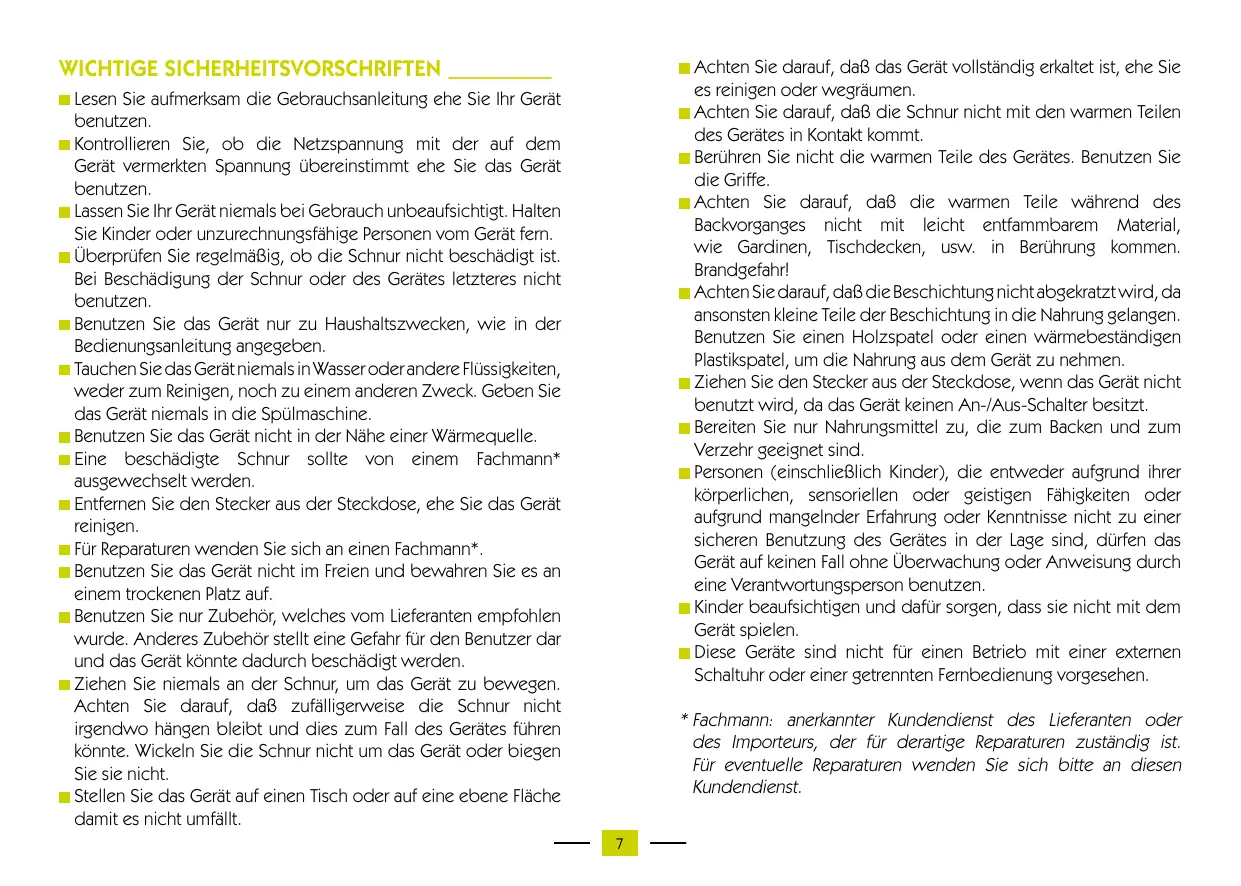 WICHTIGE SICHERHEITSVORSCHRIFTEN

Lesen Sie aufmerksam die Gebrauchsanleitung ehe Sie Ihr Gerät benutzen.

Kontrollieren Sie, ob die Netzspannung mit der auf dem Gerät vermerkten Spannung übereinstimmt ehe Sie das Gerät benutzen.

Lassen Sie Ihr Gerät niemals bei Gebrauch unbeaufsichtigt. Halten Sie Kinder oder unzurechnungsfähige Personen vom Gerät fern.

Überprüfen Sie regelmäßig, ob die Schnur nicht beschädigt ist. Bei Beschädigung der Schnur oder des Gerätes letzteres nicht benutzen.

Benutzen Sie das Gerät nur zu Haushaltszwecken, wie in der Bedienungsanleitung angegeben.

Tauchen Sie das Gerät niemals in Wasser oder andere Flüssigkeiten, weder zum Reinigen, noch zu einem anderen Zweck. Geben Sie das Gerät niemals in die Spülmaschine.

Benutzen Sie das Gerät nicht in der Nähe einer Wärmequelle.

Eine beschädigte Schnur sollte von einem Fachmann* ausgewechselt werden.

Entfernen Sie den Stecker aus der Steckdose, ehe Sie das Gerät reinigen.

Für Reparaturen wenden Sie sich an einen Fachmann*.

Benutzen Sie das Gerät nicht im Freien und bewahren Sie es an einem trockenen Platz auf.

Benutzen Sie nur Zubehör, welches vom Lieferanten empfohlen wurde. Anderes Zubehör stellt eine Gefahr für den Benutzer dar und das Gerät könnte dadurch beschädigt werden.

Ziehen Sie niemals an der Schnur, um das Gerät zu bewegen. Achten Sie darauf, daß zufälligerweise die Schnur nicht irgendwo hängen bleibt und dies zum Fall des Gerätes führen könnte. Wickeln Sie die Schnur nicht um das Gerät oder biegen Sie sie nicht.

Stellen Sie das Gerät auf einen Tisch oder auf eine ebene Fläche damit es nicht umfällt.

Achten Sie darauf, daß das Gerät vollständig erkaltet ist, ehe Sie es reinigen oder wegräumen.

Achten Sie darauf, daß die Schnur nicht mit den warmen Teilen des Gerätes in Kontakt kommt.

Berühren Sie nicht die warmen Teile des Gerätes. Benutzen Sie die Griffe.

Achten Sie darauf, daß die warmen Teile während des Backvorganges nicht mit leicht entfammbarem Material, wie Gardinen, Tischdecken, usw. in Berührung kommen. Brandgefahr!

Achten Sie darauf, daß die Beschichtung nicht abgekratzt wird, da ansonsten kleine Teile der Beschichtung in die Nahrung gelangen. Benutzen Sie einen Holzspatel oder einen wärmebeständigen Plastikspatel, um die Nahrung aus dem Gerät zu nehmen.

Ziehen Sie den Stecker aus der Steckdose, wenn das Gerät nicht benutzt wird, da das Gerät keinen An-/Aus-Schalter besitzt.

Bereiten Sie nur Nahrungsmittel zu, die zum Backen und zum Verzehr geeignet sind.

Personen (einschließlich Kinder), die entweder aufgrund ihrer körperlichen, sensoriellen oder geistigen Fähigkeiten oder aufgrund mangelnder Erfahrung oder Kenntnisse nicht zu einer sicheren Benutzung des Gerätes in der Lage sind, dürfen das Gerät auf keinen Fall ohne Überwachung oder Anweisung durch eine Verantwortungsperson benutzen.

Kinder beaufsichtigen und dafür sorgen, dass sie nicht mit dem Gerät spielen.

Diese Geräte sind nicht für einen Betrieb mit einer externen Schaltuhr oder einer getrennten Fernbedienung vorgesehen.

* Fachmann: anerkannter Kundendienst des Lieferanten oder des Importeurs, der für derartige Reparaturen zuständig ist. Für eventuelle Reparaturen wenden Sie sich bitte an diesen Kundendienst.

7